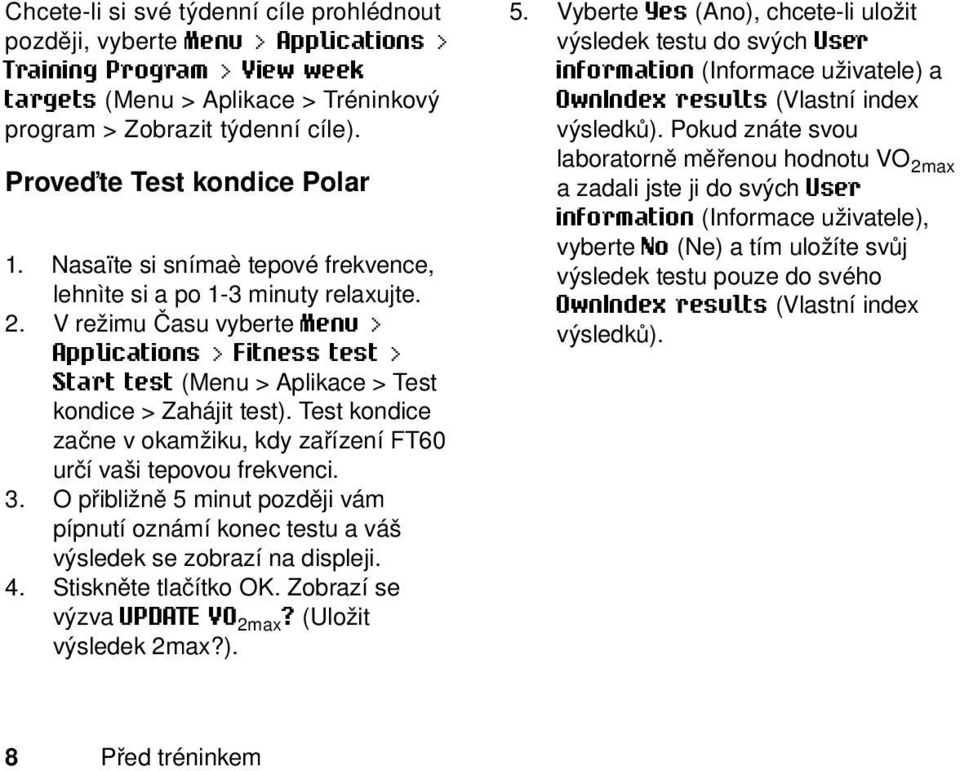 Chcete-li si své týdenní cíle prohlédnout později, vyberte Menu > Applications > Training Program > View week targets (Menu > Aplikace > Tréninkový program > Zobrazit týdenní cíle).

Proveďte Test kondice Polar

1. Nasaïte si snímaè tepové frekvence, lehnìte si a po 1-3 minuty relaxujte.
2. V režimu Času vyberte Menu > Applications > Fitness test > Start test (Menu > Aplikace > Test kondice > Zahájit test). Test kondice začne v okamžiku, kdy zařízení FT60 určí vaši tepovou frekvenci.
3. O přibližně 5 minut později vám pípnutí oznámí konec testu a váš výsledek se zobrazí na displeji.
4. Stiskněte tlačítko OK. Zobrazí se výzva UPDATE VO$_{2max}$? (Uložit výsledek 2max?).
5. Vyberte Yes (Ano), chcete-li uložit výsledek testu do svých User information (Informace uživatele) a OwnIndex results (Vlastní index výsledků). Pokud znáte svou laboratorně měřenou hodnotu VO$_{2max}$ a zadali jste ji do svých User information (Informace uživatele), vyberte No (Ne) a tím uložíte svůj výsledek testu pouze do svého OwnIndex results (Vlastní index výsledků).

8 Před tréninkem